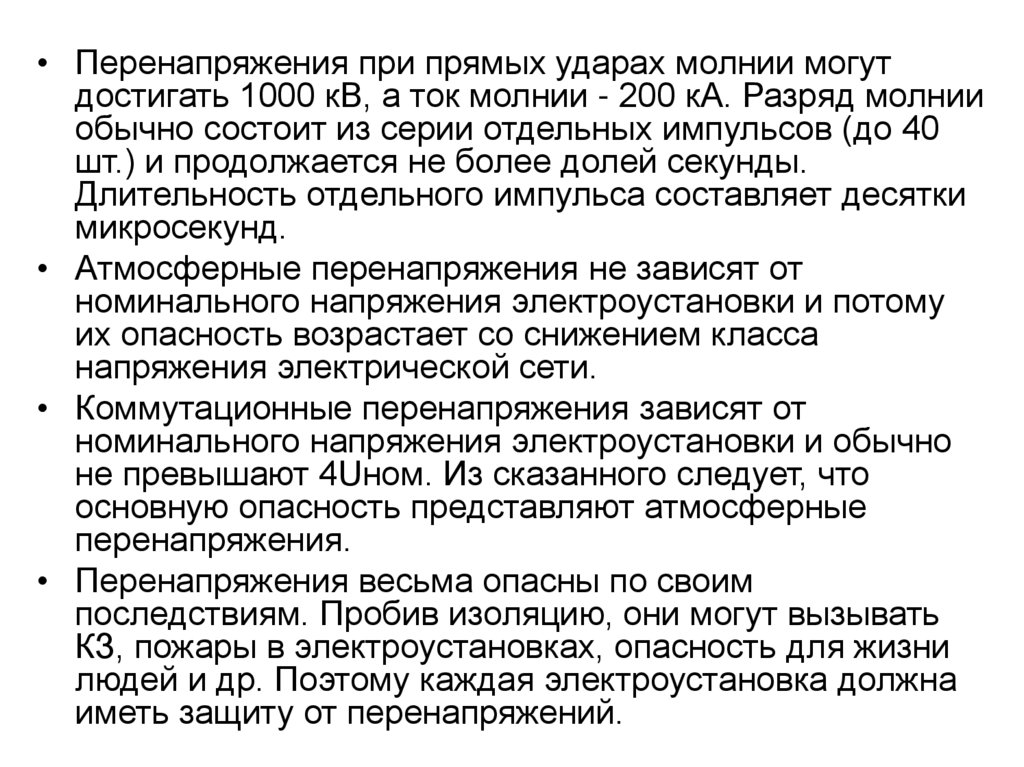 • Перенапряжения при прямых ударах молнии могут достигать 1000 кВ, а ток молнии - 200 кА. Разряд молнии обычно состоит из серии отдельных импульсов (до 40 шт.) и продолжается не более долей секунды. Длительность отдельного импульса составляет десятки микросекунд.

• Атмосферные перенапряжения не зависят от номинального напряжения электроустановки и потому их опасность возрастает со снижением класса напряжения электрической сети.

• Коммутационные перенапряжения зависят от номинального напряжения электроустановки и обычно не превышают 4Uном. Из сказанного следует, что основную опасность представляют атмосферные перенапряжения.

• Перенапряжения весьма опасны по своим последствиям. Пробив изоляцию, они могут вызывать КЗ, пожары в электроустановках, опасность для жизни людей и др. Поэтому каждая электроустановка должна иметь защиту от перенапряжений.